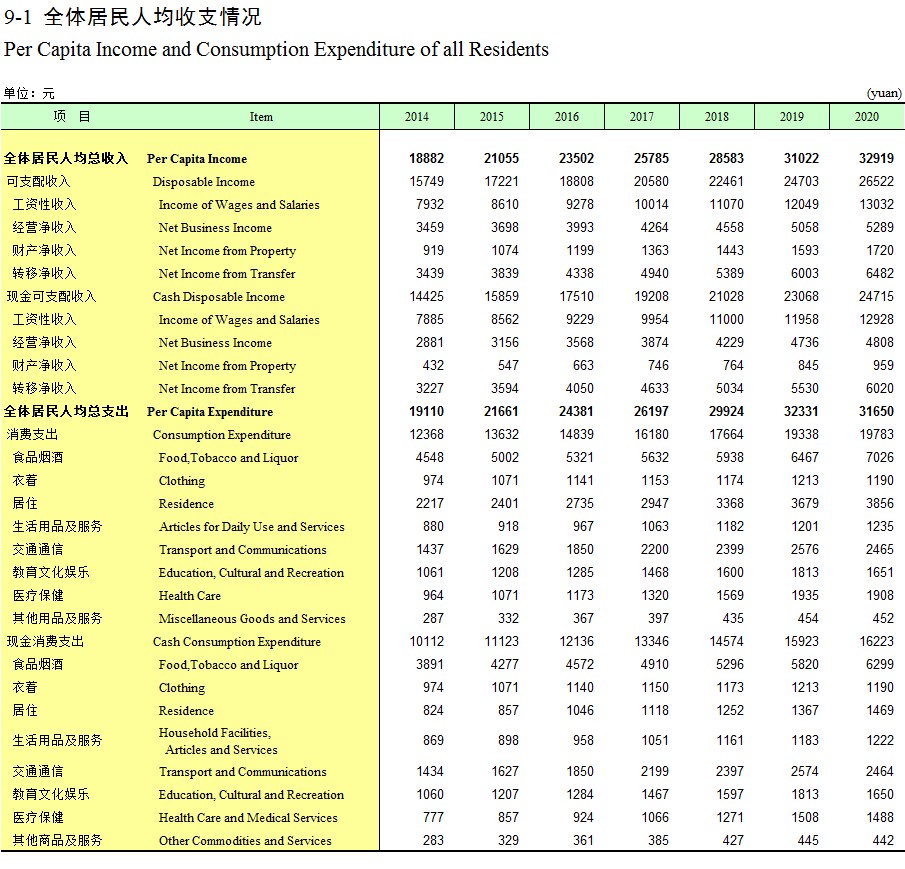 9-1 全体居民人均收支情况

Per Capita Income and Consumption Expenditure of all Residents

单位：元 (yuan)

| 项 目 | Item | 2014 | 2015 | 2016 | 2017 | 2018 | 2019 | 2020 |
|---|---|---|---|---|---|---|---|---|
| 全体居民人均总收入 | Per Capita Income | 18882 | 21055 | 23502 | 25785 | 28583 | 31022 | 32919 |
| 可支配收入 | Disposable Income | 15749 | 17221 | 18808 | 20580 | 22461 | 24703 | 26522 |
| 工资性收入 | Income of Wages and Salaries | 7932 | 8610 | 9278 | 10014 | 11070 | 12049 | 13032 |
| 经营净收入 | Net Business Income | 3459 | 3698 | 3993 | 4264 | 4558 | 5058 | 5289 |
| 财产净收入 | Net Income from Property | 919 | 1074 | 1199 | 1363 | 1443 | 1593 | 1720 |
| 转移净收入 | Net Income from Transfer | 3439 | 3839 | 4338 | 4940 | 5389 | 6003 | 6482 |
| 现金可支配收入 | Cash Disposable Income | 14425 | 15859 | 17510 | 19208 | 21028 | 23068 | 24715 |
| 工资性收入 | Income of Wages and Salaries | 7885 | 8562 | 9229 | 9954 | 11000 | 11958 | 12928 |
| 经营净收入 | Net Business Income | 2881 | 3156 | 3568 | 3874 | 4229 | 4736 | 4808 |
| 财产净收入 | Net Income from Property | 432 | 547 | 663 | 746 | 764 | 845 | 959 |
| 转移净收入 | Net Income from Transfer | 3227 | 3594 | 4050 | 4633 | 5034 | 5530 | 6020 |
| 全体居民人均总支出 | Per Capita Expenditure | 19110 | 21661 | 24381 | 26197 | 29924 | 32331 | 31650 |
| 消费支出 | Consumption Expenditure | 12368 | 13632 | 14839 | 16180 | 17664 | 19338 | 19783 |
| 食品烟酒 | Food,Tobacco and Liquor | 4548 | 5002 | 5321 | 5632 | 5938 | 6467 | 7026 |
| 衣着 | Clothing | 974 | 1071 | 1141 | 1153 | 1174 | 1213 | 1190 |
| 居住 | Residence | 2217 | 2401 | 2735 | 2947 | 3368 | 3679 | 3856 |
| 生活用品及服务 | Articles for Daily Use and Services | 880 | 918 | 967 | 1063 | 1182 | 1201 | 1235 |
| 交通通信 | Transport and Communications | 1437 | 1629 | 1850 | 2200 | 2399 | 2576 | 2465 |
| 教育文化娱乐 | Education, Cultural and Recreation | 1061 | 1208 | 1285 | 1468 | 1600 | 1813 | 1651 |
| 医疗保健 | Health Care | 964 | 1071 | 1173 | 1320 | 1569 | 1935 | 1908 |
| 其他用品及服务 | Miscellaneous Goods and Services | 287 | 332 | 367 | 397 | 435 | 454 | 452 |
| 现金消费支出 | Cash Consumption Expenditure | 10112 | 11123 | 12136 | 13346 | 14574 | 15923 | 16223 |
| 食品烟酒 | Food,Tobacco and Liquor | 3891 | 4277 | 4572 | 4910 | 5296 | 5820 | 6299 |
| 衣着 | Clothing | 974 | 1071 | 1140 | 1150 | 1173 | 1213 | 1190 |
| 居住 | Residence | 824 | 857 | 1046 | 1118 | 1252 | 1367 | 1469 |
| 生活用品及服务 | Household Facilities, Articles and Services | 869 | 898 | 958 | 1051 | 1161 | 1183 | 1222 |
| 交通通信 | Transport and Communications | 1434 | 1627 | 1850 | 2199 | 2397 | 2574 | 2464 |
| 教育文化娱乐 | Education, Cultural and Recreation | 1060 | 1207 | 1284 | 1467 | 1597 | 1813 | 1650 |
| 医疗保健 | Health Care and Medical Services | 777 | 857 | 924 | 1066 | 1271 | 1508 | 1488 |
| 其他商品及服务 | Other Commodities and Services | 283 | 329 | 361 | 385 | 427 | 445 | 442 |